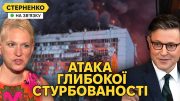 СТЕРНЕНКО
НА ЗВ'ЯЗКУ

АТАКА
ГЛИБОКОЇ
СТУРБОВАНОСТІ